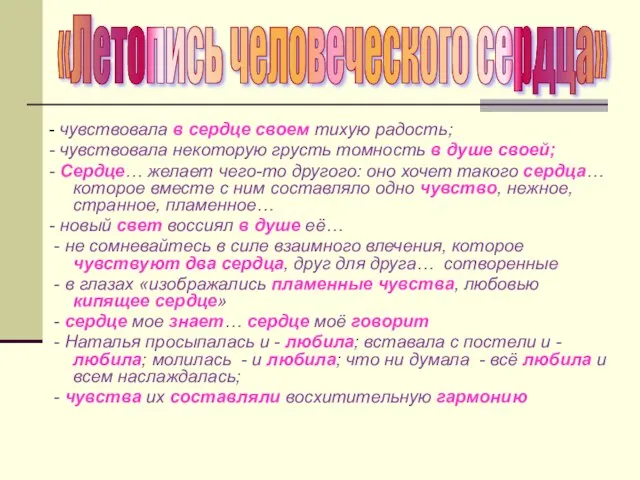 «Летопись человеческого сердца»

- чувствовала в сердце своем тихую радость;

- чувствовала некоторую грусть томность в душе своей;

- Сердце… желает чего-то другого: оно хочет такого сердца… которое вместе с ним составляло одно чувство, нежное, странное, пламенное…

- новый свет воссиял в душе её…

- не сомневайтесь в силе взаимного влечения, которое чувствуют два сердца, друг для друга… сотворенные

- в глазах «изображались пламенные чувства, любовью кипящее сердце»

- сердце мое знает… сердце моё говорит

- Наталья просыпалась и - любила; вставала с постели и - любила; молилась - и любила; что ни думала - всё любила и всем наслаждалась;

- чувства их составляли восхитительную гармонию